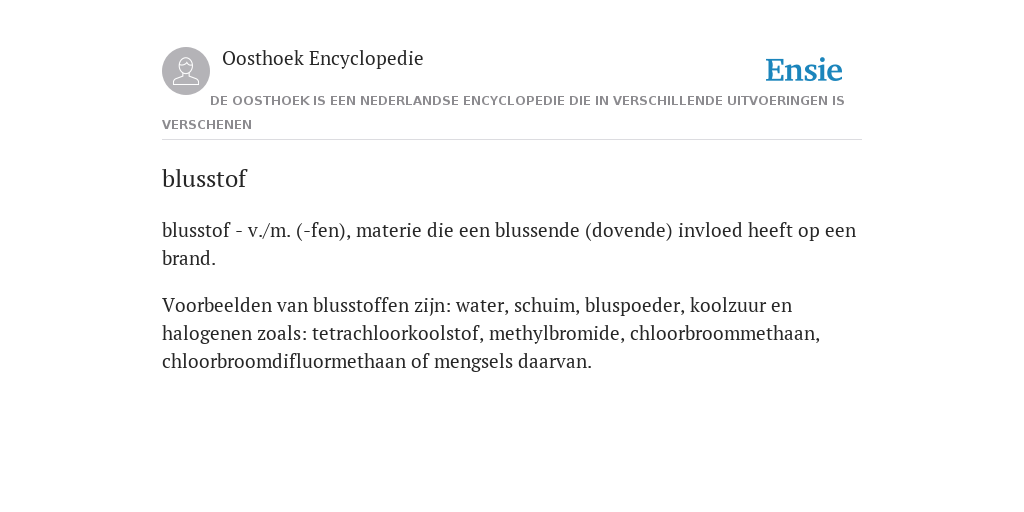 Oosthoek Encyclopedie

Ensie

DE OOSTHOEK IS EEN NEDERLANDSE ENCYCLOPEDIE DIE IN VERSCHILLENDE UITVOERINGEN IS VERSCHENEN

blusstof

blusstof - v./m. (-fen), materie die een blussende (dovende) invloed heeft op een brand.

Voorbeelden van blusstoffen zijn: water, schuim, bluspoeder, koolzuur en halogenen zoals: tetrachloorkoolstof, methylbromide, chloorbroommethaan, chloorbroomdifluormethaan of mengsels daarvan.